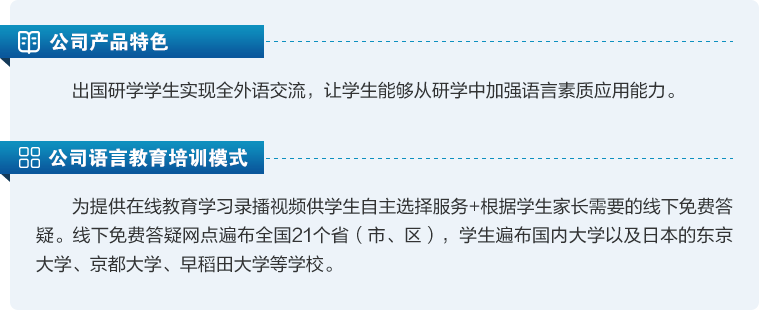 公司产品特色

出国研学学生实现全外语交流，让学生能够从研学中加强语言素质应用能力。

公司语言教育培训模式

为提供在线教育学习录播视频供学生自主选择服务+根据学生家长需要的线下免费答疑。线下免费答疑网点遍布全国21个省（市、区），学生遍布国内大学以及日本的东京大学、京都大学、早稻田大学等学校。